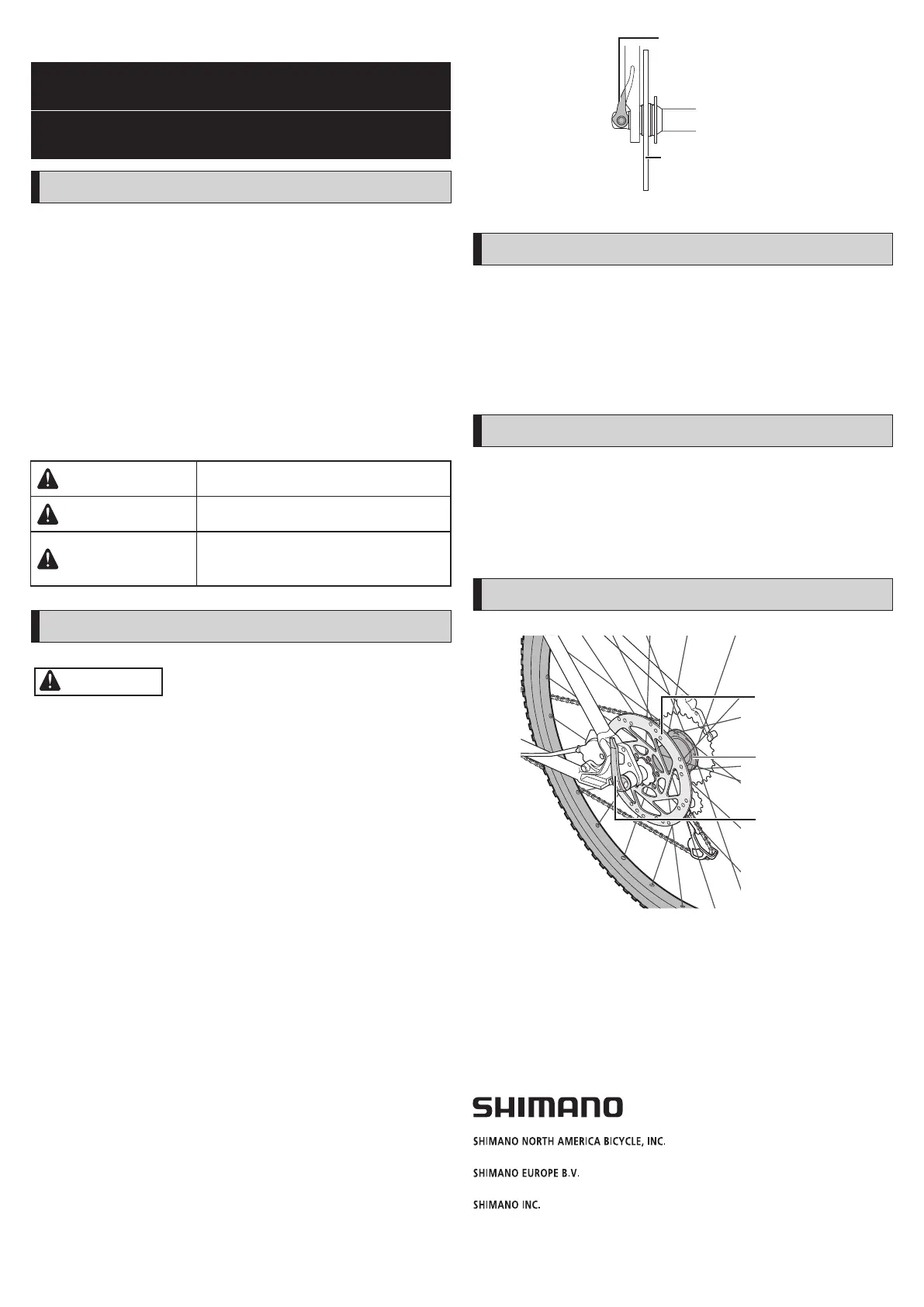 SHIMANO

SHIMANO NORTH AMERICA BICYCLE, INC.

SHIMANO EUROPE B.V.

SHIMANO INC.